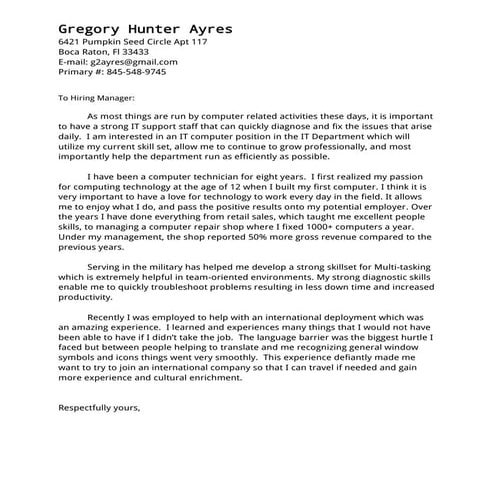 Gregory Hunter Ayres
6421 Pumpkin Seed Circle Apt 117
Boca Raton, Fl 33433
E-mail: g2ayres@gmail.com
Primary #: 845-548-9745

To Hiring Manager:

As most things are run by computer related activities these days, it is important to have a strong IT support staff that can quickly diagnose and fix the issues that arise daily. I am interested in an IT computer position in the IT Department which will utilize my current skill set, allow me to continue to grow professionally, and most importantly help the department run as efficiently as possible.

I have been a computer technician for eight years. I first realized my passion for computing technology at the age of 12 when I built my first computer. I think it is very important to have a love for technology to work every day in the field. It allows me to enjoy what I do, and pass the positive results onto my potential employer. Over the years I have done everything from retail sales, which taught me excellent people skills, to managing a computer repair shop where I fixed 1000+ computers a year. Under my management, the shop reported 50% more gross revenue compared to the previous years.

Serving in the military has helped me develop a strong skillset for Multi-tasking which is extremely helpful in team-oriented environments. My strong diagnostic skills enable me to quickly troubleshoot problems resulting in less down time and increased productivity.

Recently I was employed to help with an international deployment which was an amazing experience. I learned and experiences many things that I would not have been able to have if I didn't take the job. The language barrier was the biggest hurtle I faced but between people helping to translate and me recognizing general window symbols and icons things went very smoothly. This experience defiantly made me want to try to join an international company so that I can travel if needed and gain more experience and cultural enrichment.

Respectfully yours,